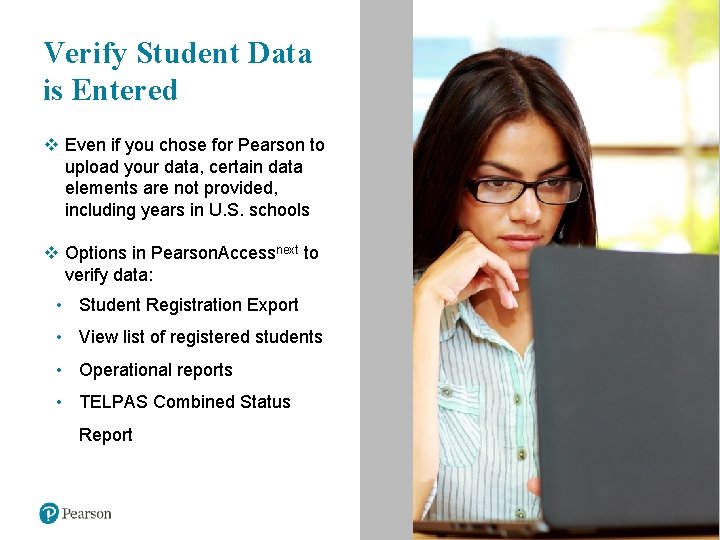 Verify Student Data is Entered

❖ Even if you chose for Pearson to upload your data, certain data elements are not provided, including years in U.S. schools

❖ Options in PearsonAccess$^{next}$ to verify data:

• Student Registration Export
• View list of registered students
• Operational reports
• TELPAS Combined Status Report

Pearson